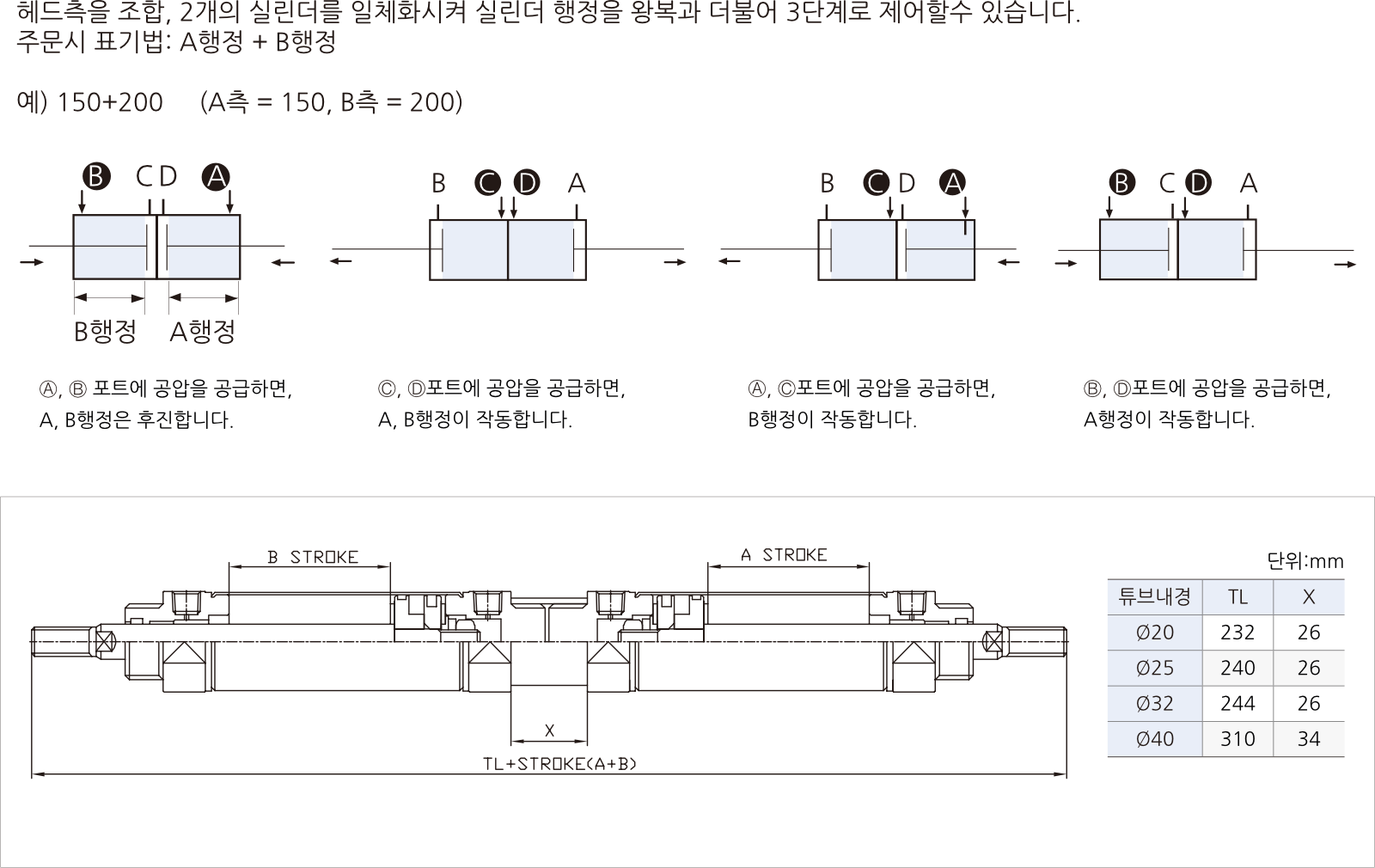 헤드측을 조합, 2개의 실린더를 일체화시켜 실린더 행정을 왕복과 더불어 3단계로 제어할수 있습니다.
주문시 표기법: A행정 + B행정

예) 150+200 (A측 = 150, B측 = 200)

B C D A

B행정 A행정

Ⓐ, Ⓑ 포트에 공압을 공급하면, A, B행정은 후진합니다.

B C D A

Ⓒ, Ⓓ포트에 공압을 공급하면, A, B행정이 작동합니다.

B C D A

Ⓐ, Ⓒ포트에 공압을 공급하면, B행정이 작동합니다.

B C D A

Ⓑ, Ⓓ포트에 공압을 공급하면, A행정이 작동합니다.

B STROKE

A STROKE

X

TL+STROKE(A+B)

단위:mm

| 튜브내경 | TL | X |
|---|---|---|
| Ø20 | 232 | 26 |
| Ø25 | 240 | 26 |
| Ø32 | 244 | 26 |
| Ø40 | 310 | 34 |